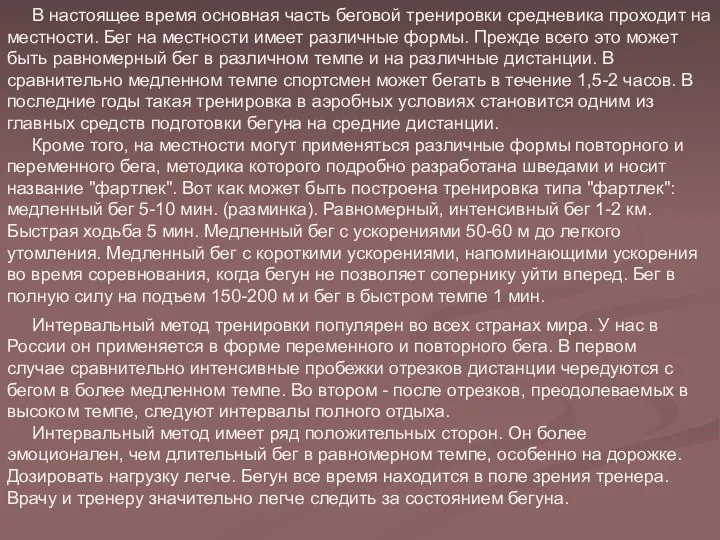 В настоящее время основная часть беговой тренировки средневика проходит на местности. Бег на местности имеет различные формы. Прежде всего это может быть равномерный бег в различном темпе и на различные дистанции. В сравнительно медленном темпе спортсмен может бегать в течение 1,5-2 часов. В последние годы такая тренировка в аэробных условиях становится одним из главных средств подготовки бегуна на средние дистанции.

Кроме того, на местности могут применяться различные формы повторного и переменного бега, методика которого подробно разработана шведами и носит название "фартлек". Вот как может быть построена тренировка типа "фартлек": медленный бег 5-10 мин. (разминка). Равномерный, интенсивный бег 1-2 км. Быстрая ходьба 5 мин. Медленный бег с ускорениями 50-60 м до легкого утомления. Медленный бег с короткими ускорениями, напоминающими ускорения во время соревнования, когда бегун не позволяет сопернику уйти вперед. Бег в полную силу на подъем 150-200 м и бег в быстром темпе 1 мин.

Интервальный метод тренировки популярен во всех странах мира. У нас в России он применяется в форме переменного и повторного бега. В первом случае сравнительно интенсивные пробежки отрезков дистанции чередуются с бегом в более медленном темпе. Во втором - после отрезков, преодолеваемых в высоком темпе, следуют интервалы полного отдыха.

Интервальный метод имеет ряд положительных сторон. Он более эмоционален, чем длительный бег в равномерном темпе, особенно на дорожке. Дозировать нагрузку легче. Бегун все время находится в поле зрения тренера. Врачу и тренеру значительно легче следить за состоянием бегуна.